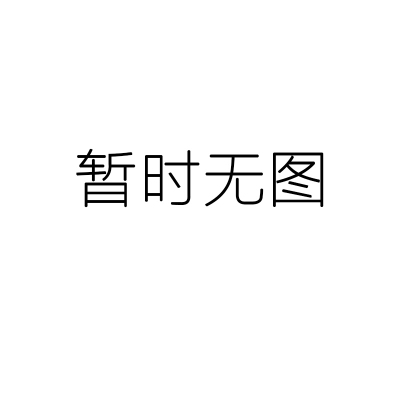 暂时无图